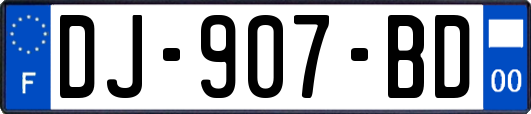 F
DJ-907-BD
00